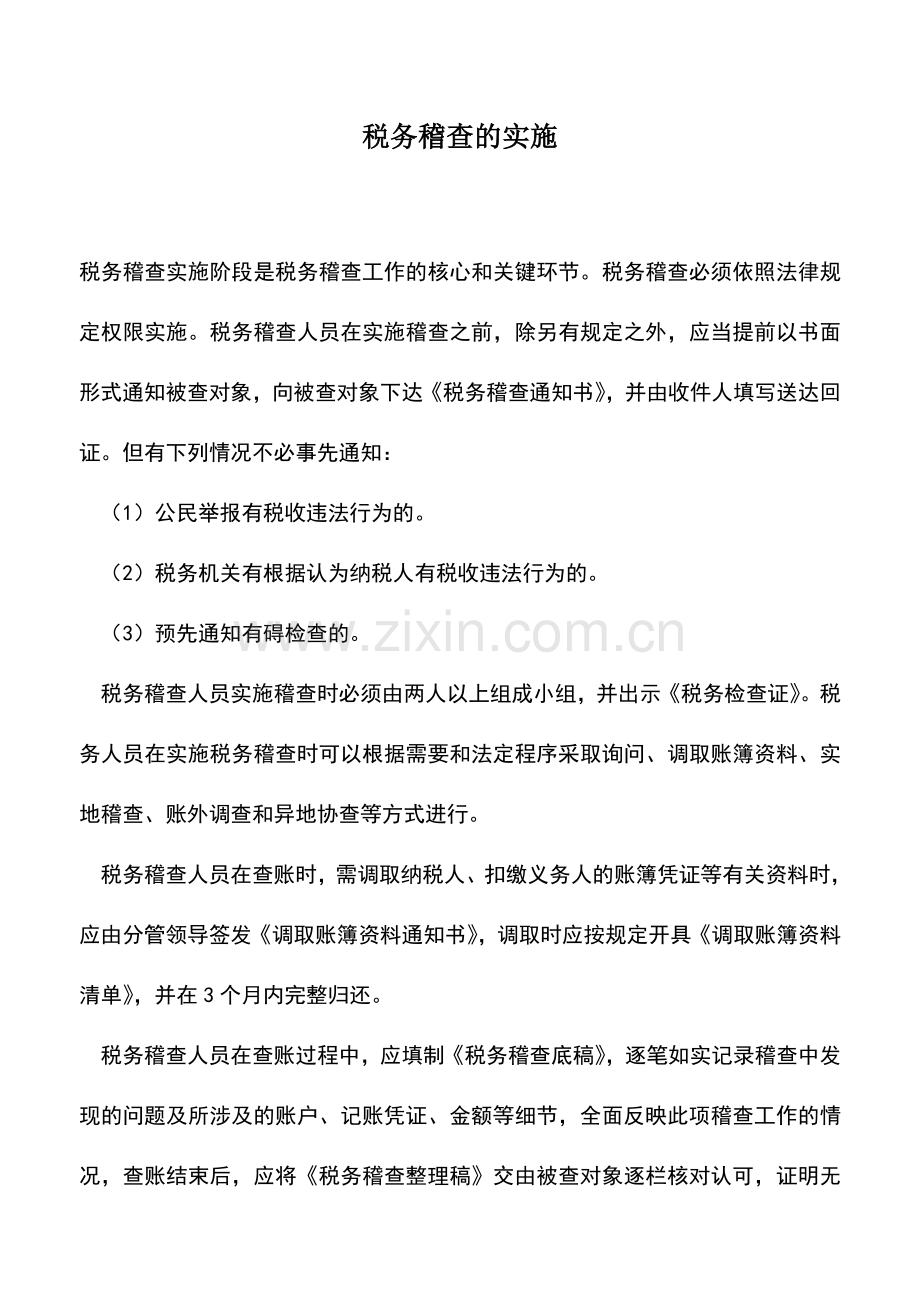 税务稽查的实施

税务稽查实施阶段是税务稽查工作的核心和关键环节。税务稽查必须依照法律规定权限实施。税务稽查人员在实施稽查之前，除另有规定之外，应当提前以书面形式通知被查对象，向被查对象下达《税务稽查通知书》，并由收件人填写送达回证。但有下列情况不必事先通知：

（1）公民举报有税收违法行为的。

（2）税务机关有根据认为纳税人有税收违法行为的。

（3）预先通知有碍检查的。

税务稽查人员实施稽查时必须由两人以上组成小组，并出示《税务检查证》。税务人员在实施税务稽查时可以根据需要和法定程序采取询问、调取账簿资料、实地稽查、账外调查和异地协查等方式进行。

税务稽查人员在查账时，需调取纳税人、扣缴义务人的账簿凭证等有关资料时，应由分管领导签发《调取账簿资料通知书》，调取时应按规定开具《调取账簿资料清单》，并在3个月内完整归还。

税务稽查人员在查账过程中，应填制《税务稽查底稿》，逐笔如实记录稽查中发现的问题及所涉及的账户、记账凭证、金额等细节，全面反映此项稽查工作的情况，查账结束后，应将《税务稽查整理稿》交由被查对象逐栏核对认可，证明无

www.zixin.com.cn